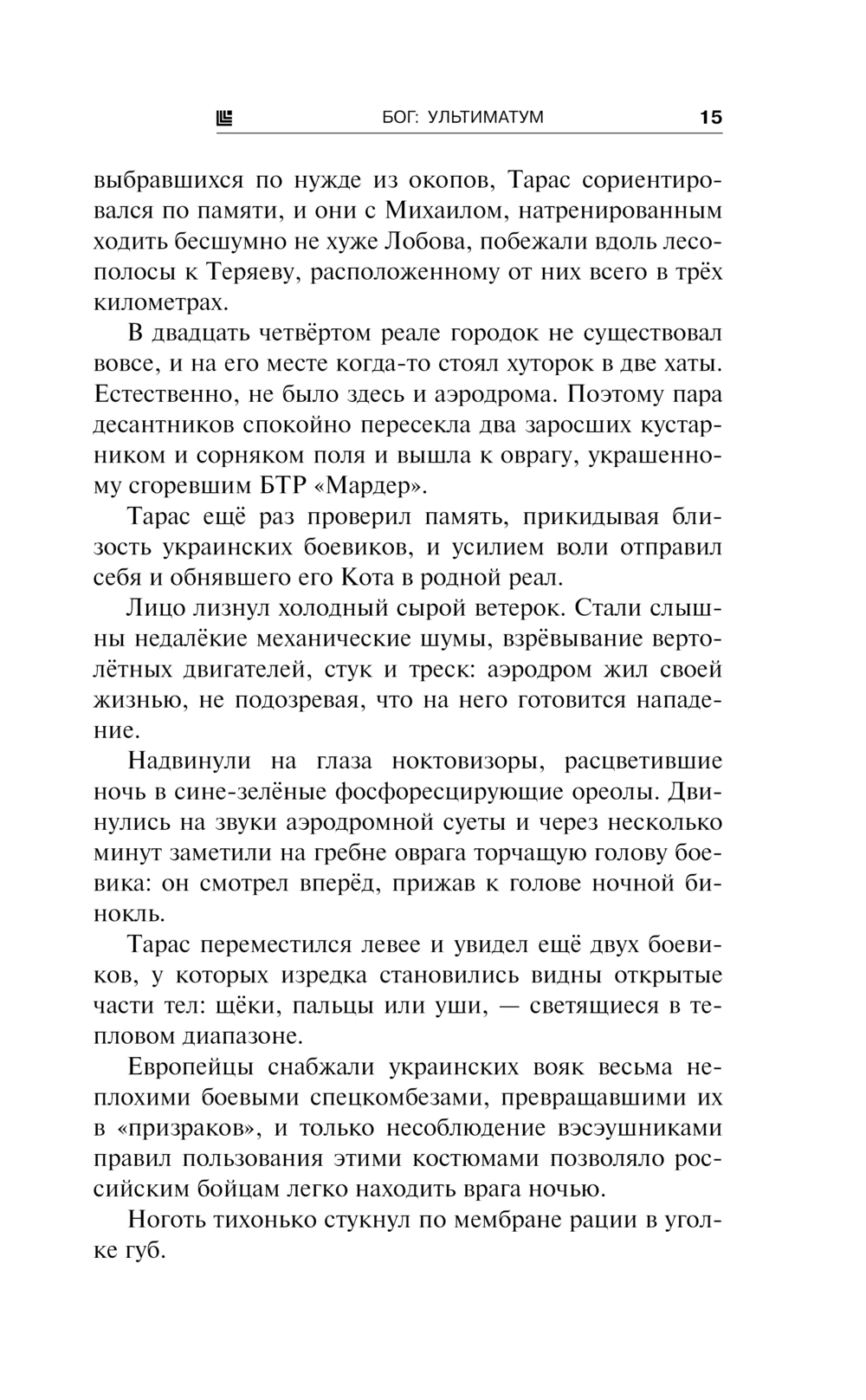 БОГ: УЛЬТИМАТУМ 15

выбравшихся по нужде из окопов, Тарас сориентировался по памяти, и они с Михаилом, натренированным ходить бесшумно не хуже Лобова, побежали вдоль лесополосы к Теряеву, расположенному от них всего в трёх километрах.

В двадцать четвёртом реале городок не существовал вовсе, и на его месте когда-то стоял хуторок в две хаты. Естественно, не было здесь и аэродрома. Поэтому пара десантников спокойно пересекла два заросших кустарником и сорняком поля и вышла к оврагу, украшенному сгоревшим БТР «Мардер».

Тарас ещё раз проверил память, прикидывая близость украинских боевиков, и усилием воли отправил себя и обнявшего его Кота в родной реал.

Лицо лизнул холодный сырой ветерок. Стали слышны недалёкие механические шумы, взрёвывание вертолётных двигателей, стук и треск: аэродром жил своей жизнью, не подозревая, что на него готовится нападение.

Надвинули на глаза ноктовизоры, расцветившие ночь в сине-зелёные фосфоресцирующие ореолы. Двинулись на звуки аэродромной суеты и через несколько минут заметили на гребне оврага торчащую голову боевика: он смотрел вперёд, прижав к голове ночной бинокль.

Тарас переместился левее и увидел ещё двух боевиков, у которых изредка становились видны открытые части тел: щёки, пальцы или уши, — светящиеся в тепловом диапазоне.

Европейцы снабжали украинских вояк весьма неплохими боевыми спецкомбезами, превращавшими их в «призраков», и только несоблюдение вэсэушниками правил пользования этими костюмами позволяло российским бойцам легко находить врага ночью.

Ноготь тихонько стукнул по мембране рации в уголке губ.